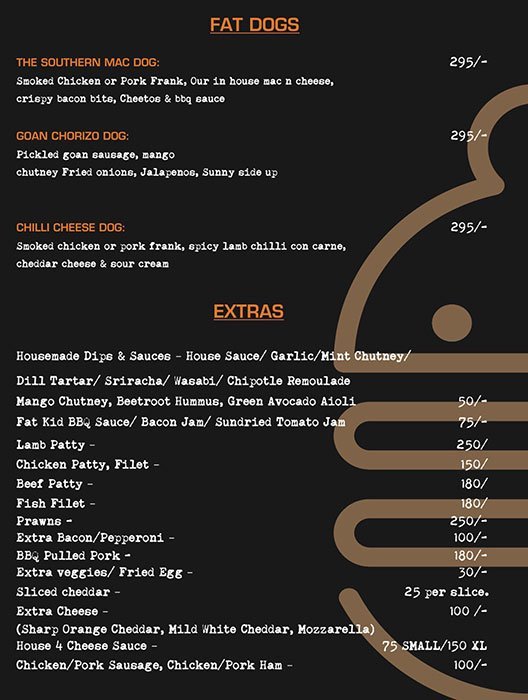 FAT DOGS

THE SOUTHERN MAC DOG: 295/-
Smoked Chicken or Pork Frank, Our in house mac n cheese, crispy bacon bits, Cheetos & bbq sauce

GOAN CHORIZO DOG: 295/-
Pickled goan sausage, mango chutney Fried onions, Jalapenos, Sunny side up

CHILLI CHEESE DOG: 295/-
Smoked chicken or pork frank, spicy lamb chilli con carne, cheddar cheese & sour cream

EXTRAS

Housemade Dips & Sauces - House Sauce/ Garlic/Mint Chutney/
Dill Tartar/ Sriracha/ Wasabi/ Chipotle Remoulade
Mango Chutney, Beetroot Hummus, Green Avocado Aioli 50/-
Fat Kid BBQ Sauce/ Bacon Jam/ Sundried Tomato Jam 75/-
Lamb Patty - 250/
Chicken Patty, Filet - 150/
Beef Patty - 180/
Fish Filet - 180/
Prawns - 250/-
Extra Bacon/Pepperoni - 100/-
BBQ Pulled Pork - 180/-
Extra veggies/ Fried Egg - 30/-
Sliced cheddar - 25 per slice.
Extra Cheese - 100 /-
(Sharp Orange Cheddar, Mild White Cheddar, Mozzarella)
House 4 Cheese Sauce - 75 SMALL/150 XL
Chicken/Pork Sausage, Chicken/Pork Ham - 100/-